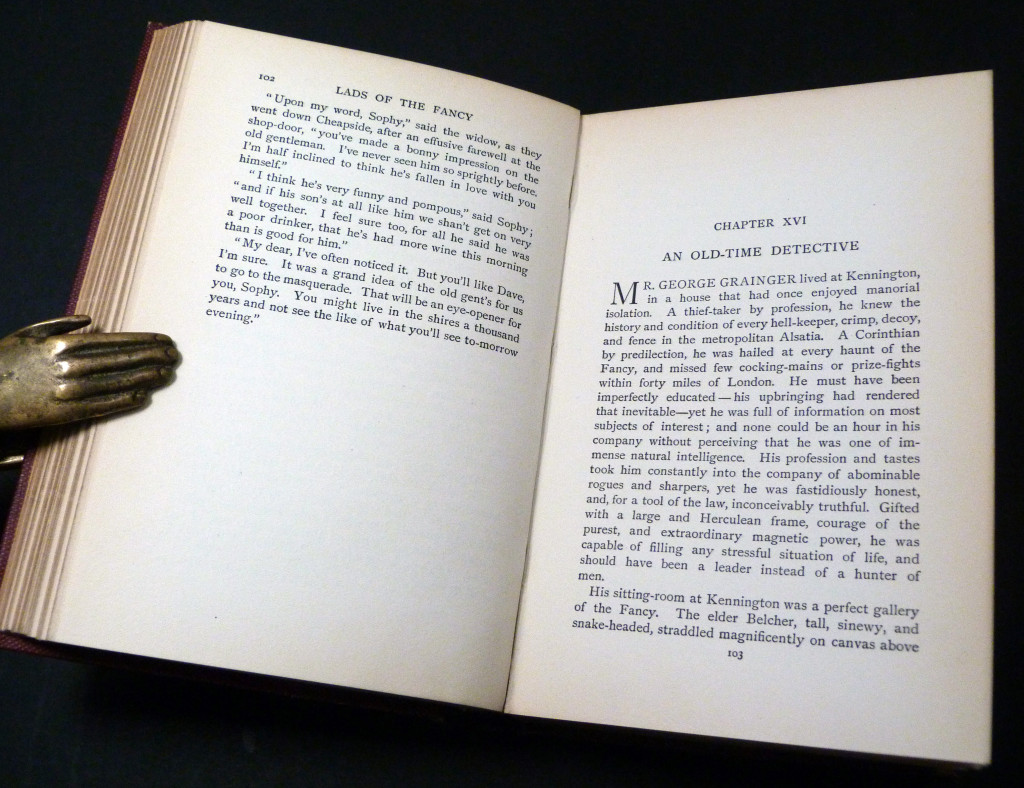 102 LADS OF THE FANCY

"Upon my word, Sophy," said the widow, as they went down Cheapside, after an effusive farewell at the shop-door, "you've made a bonny impression on the old gentleman. I've never seen him so sprightly before. I'm half inclined to think he's fallen in love with you himself."

"I think he's very funny and pompous," said Sophy; "and if his son's at all like him we shan't get on very well together. I feel sure too, for all he said he was a poor drinker, that he's had more wine this morning than is good for him."

"My dear, I've often noticed it. But you'll like Dave, I'm sure. It was a grand idea of the old gent's for us to go to the masquerade. That will be an eye-opener for you, Sophy. You might live in the shires a thousand years and not see the like of what you'll see to-morrow evening."

CHAPTER XVI

AN OLD-TIME DETECTIVE

MR. GEORGE GRAINGER lived at Kennington, in a house that had once enjoyed manorial isolation. A thief-taker by profession, he knew the history and condition of every hell-keeper, crimp, decoy, and fence in the metropolitan Alsatia. A Corinthian by predilection, he was hailed at every haunt of the Fancy, and missed few cocking-mains or prize-fights within forty miles of London. He must have been imperfectly educated—his upbringing had rendered that inevitable—yet he was full of information on most subjects of interest; and none could be an hour in his company without perceiving that he was one of immense natural intelligence. His profession and tastes took him constantly into the company of abominable rogues and sharpers, yet he was fastidiously honest, and, for a tool of the law, inconceivably truthful. Gifted with a large and Herculean frame, courage of the purest, and extraordinary magnetic power, he was capable of filling any stressful situation of life, and should have been a leader instead of a hunter of men.

His sitting-room at Kennington was a perfect gallery of the Fancy. The elder Belcher, tall, sinewy, and snake-headed, straddled magnificently on canvas above

103